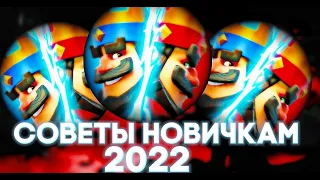 СОВЕТЫ НОВИЧКАМ
2022